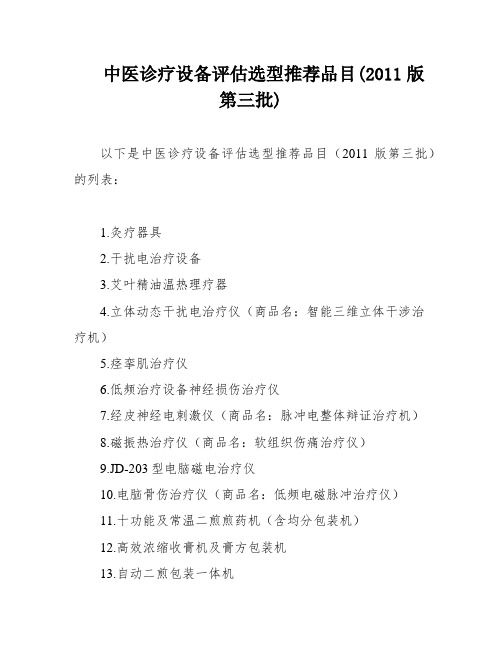 中医诊疗设备评估选型推荐品目(2011 版第三批)

以下是中医诊疗设备评估选型推荐品目（2011 版第三批）的列表：

1.灸疗器具

2.干扰电治疗设备

3.艾叶精油温热理疗器

4.立体动态干扰电治疗仪（商品名：智能三维立体干涉治疗机）

5.痉挛肌治疗仪

6.低频治疗设备神经损伤治疗仪

7.经皮神经电刺激仪（商品名：脉冲电整体辩证治疗机）

8.磁振热治疗仪（商品名：软组织伤痛治疗仪）

9.JD-203 型电脑磁电治疗仪

10.电脑骨伤治疗仪（商品名：低频电磁脉冲治疗仪）

11.十功能及常温二煎煎药机（含均分包装机）

12.高效浓缩收膏机及膏方包装机

13.自动二煎包装一体机